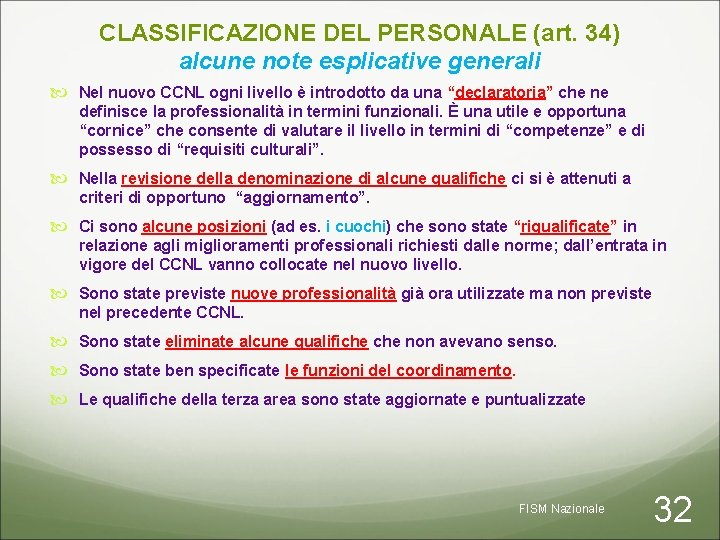 CLASSIFICAZIONE DEL PERSONALE (art. 34)
alcune note esplicative generali

Nel nuovo CCNL ogni livello è introdotto da una “declaratoria” che ne definisce la professionalità in termini funzionali. È una utile e opportuna “cornice” che consente di valutare il livello in termini di “competenze” e di possesso di “requisiti culturali”.

Nella revisione della denominazione di alcune qualifiche ci si è attenuti a criteri di opportuno “aggiornamento”.

Ci sono alcune posizioni (ad es. i cuochi) che sono state “riqualificate” in relazione agli miglioramenti professionali richiesti dalle norme; dall’entrata in vigore del CCNL vanno collocate nel nuovo livello.

Sono state previste nuove professionalità già ora utilizzate ma non previste nel precedente CCNL.

Sono state eliminate alcune qualifiche che non avevano senso.

Sono state ben specificate le funzioni del coordinamento.

Le qualifiche della terza area sono state aggiornate e puntualizzate

FISM Nazionale

32